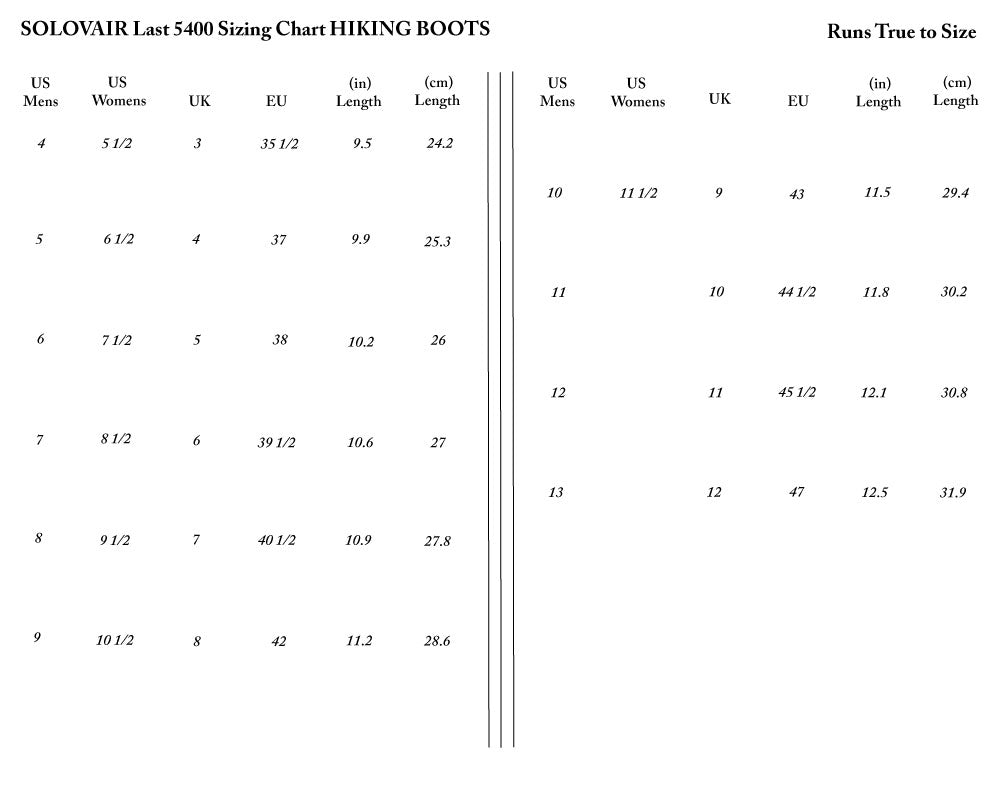 SOLOVAIR Last 5400 Sizing Chart HIKING BOOTS

Runs True to Size

| US Mens | US Womens | UK | EU | (in) Length | (cm) Length |
|---|---|---|---|---|---|
| 4 | 5 1/2 | 3 | 35 1/2 | 9.5 | 24.2 |
| 5 | 6 1/2 | 4 | 37 | 9.9 | 25.3 |
| 6 | 7 1/2 | 5 | 38 | 10.2 | 26 |
| 7 | 8 1/2 | 6 | 39 1/2 | 10.6 | 27 |
| 8 | 9 1/2 | 7 | 40 1/2 | 10.9 | 27.8 |
| 9 | 10 1/2 | 8 | 42 | 11.2 | 28.6 |

| US Mens | US Womens | UK | EU | (in) Length | (cm) Length |
|---|---|---|---|---|---|
| 10 | 11 1/2 | 9 | 43 | 11.5 | 29.4 |
| 11 | | 10 | 44 1/2 | 11.8 | 30.2 |
| 12 | | 11 | 45 1/2 | 12.1 | 30.8 |
| 13 | | 12 | 47 | 12.5 | 31.9 |